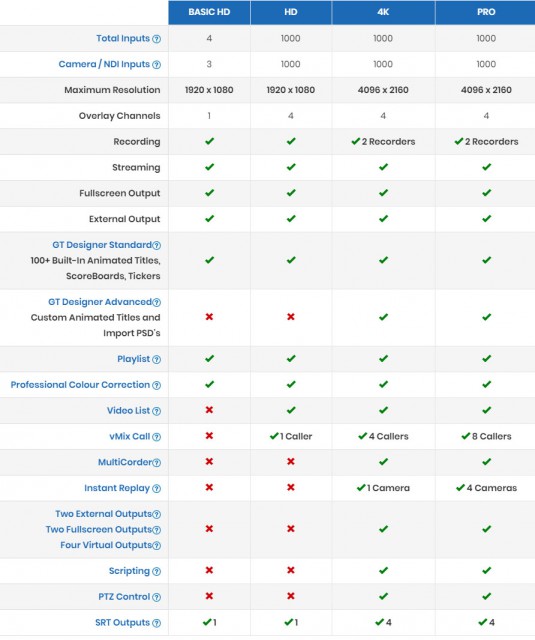 | | BASIC HD | HD | 4K | PRO |
|---|---|---|---|---|
| Total Inputs ? | 4 | 1000 | 1000 | 1000 |
| Camera / NDI Inputs ? | 3 | 1000 | 1000 | 1000 |
| Maximum Resolution | 1920 x 1080 | 1920 x 1080 | 4096 x 2160 | 4096 x 2160 |
| Overlay Channels | 1 | 4 | 4 | 4 |
| Recording | ✔ | ✔ | ✔ 2 Recorders | ✔ 2 Recorders |
| Streaming | ✔ | ✔ | ✔ | ✔ |
| Fullscreen Output | ✔ | ✔ | ✔ | ✔ |
| External Output | ✔ | ✔ | ✔ | ✔ |
| GT Designer Standard ? 100+ Built-In Animated Titles, ScoreBoards, Tickers | ✔ | ✔ | ✔ | ✔ |
| GT Designer Advanced ? Custom Animated Titles and Import PSD's | ✖ | ✖ | ✔ | ✔ |
| Playlist ? | ✔ | ✔ | ✔ | ✔ |
| Professional Colour Correction ? | ✔ | ✔ | ✔ | ✔ |
| Video List ? | ✖ | ✔ | ✔ | ✔ |
| vMix Call ? | ✖ | ✔ 1 Caller | ✔ 4 Callers | ✔ 8 Callers |
| MultiCorder ? | ✖ | ✖ | ✔ | ✔ |
| Instant Replay ? | ✖ | ✖ | ✔ 1 Camera | ✔ 4 Cameras |
| Two External Outputs ? Two Fullscreen Outputs ? Four Virtual Outputs ? | ✖ | ✖ | ✔ | ✔ |
| Scripting ? | ✖ | ✖ | ✔ | ✔ |
| PTZ Control ? | ✖ | ✖ | ✔ | ✔ |
| SRT Outputs ? | ✔ 1 | ✔ 1 | ✔ 4 | ✔ 4 |